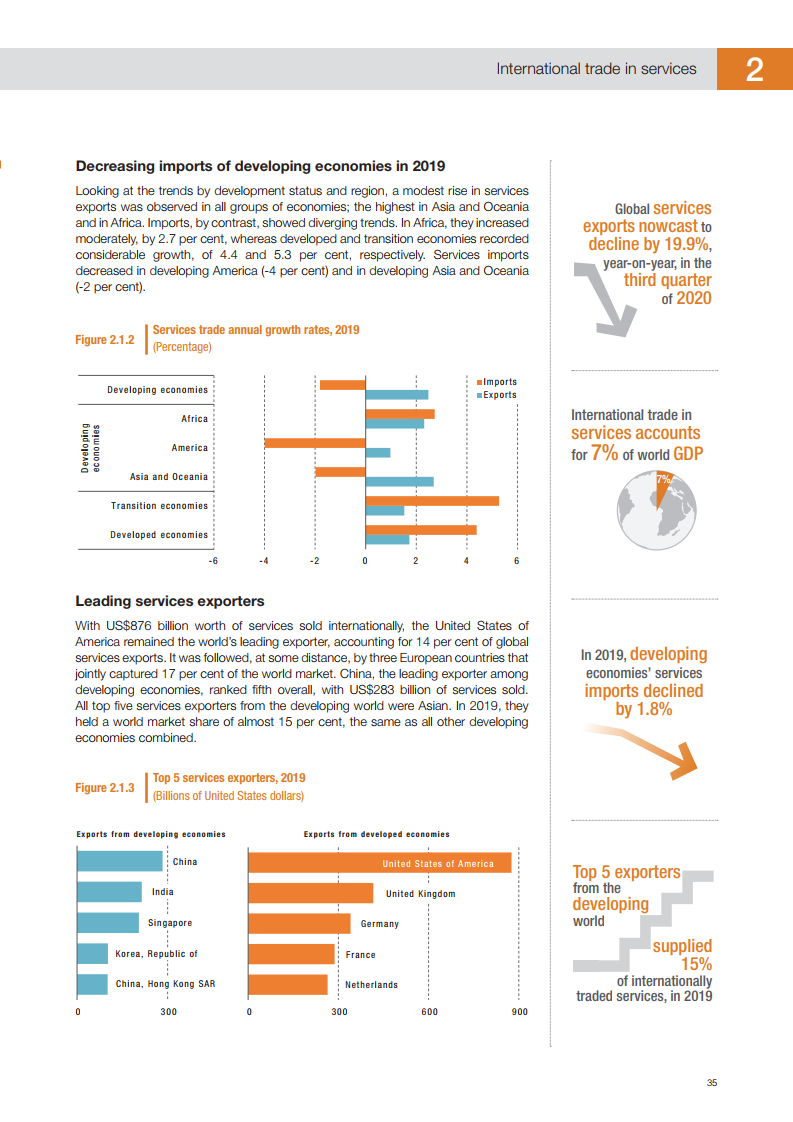 International trade in services

2

Decreasing imports of developing economies in 2019

Looking at the trends by development status and region, a modest rise in services exports was observed in all groups of economies; the highest in Asia and Oceania and in Africa. Imports, by contrast, showed diverging trends. In Africa, they increased moderately, by 2.7 per cent, whereas developed and transition economies recorded considerable growth, of 4.4 and 5.3 per cent, respectively. Services imports decreased in developing America (-4 per cent) and in developing Asia and Oceania (-2 per cent).

Figure 2.1.2 Services trade annual growth rates, 2019 (Percentage)

Developing economies
Developing economies
Africa
America
Asia and Oceania
Transition economies
Developed economies
Imports
Exports
-6 -4 -2 0 2 4 6

Leading services exporters

With US$876 billion worth of services sold internationally, the United States of America remained the world's leading exporter, accounting for 14 per cent of global services exports. It was followed, at some distance, by three European countries that jointly captured 17 per cent of the world market. China, the leading exporter among developing economies, ranked fifth overall, with US$283 billion of services sold. All top five services exporters from the developing world were Asian. In 2019, they held a world market share of almost 15 per cent, the same as all other developing economies combined.

Figure 2.1.3 Top 5 services exporters, 2019 (Billions of United States dollars)

Exports from developing economies
China
India
Singapore
Korea, Republic of
China, Hong Kong SAR
0 300

Exports from developed economies
United States of America
United Kingdom
Germany
France
Netherlands
0 300 600 900

Global services exports nowcast to decline by 19.9%, year-on-year, in the third quarter of 2020

International trade in services accounts for 7% of world GDP

7%

In 2019, developing economies' services imports declined by 1.8%

Top 5 exporters from the developing world supplied 15% of internationally traded services, in 2019

35